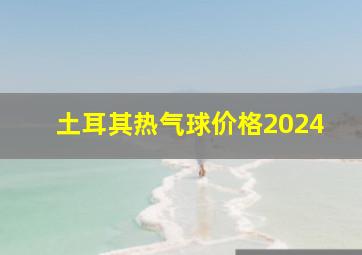 土耳其热气球价格2024